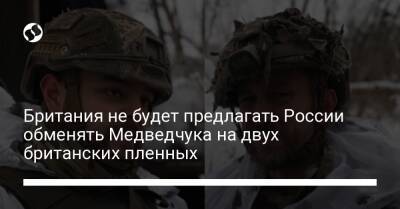 Британия не будет предлагать России обменять Медведчука на двух британских пленных